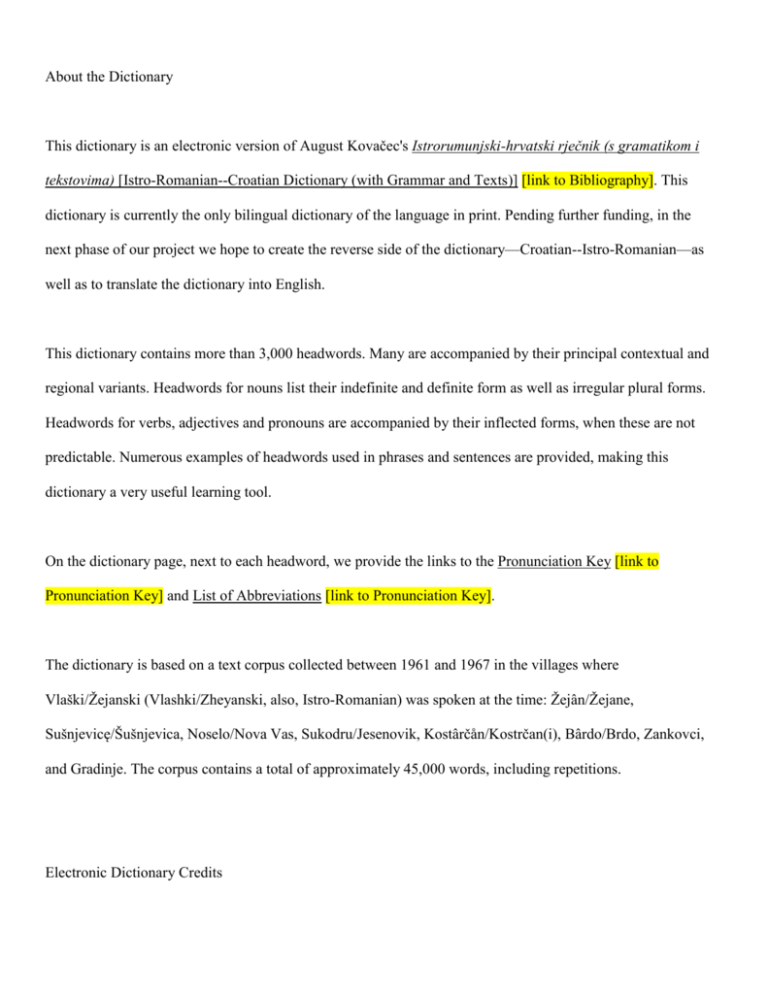 About the Dictionary

This dictionary is an electronic version of August Kovačec's Istrorumunjski-hrvatski rječnik (s gramatikom i tekstovima) [Istro-Romanian--Croatian Dictionary (with Grammar and Texts)] [link to Bibliography]. This dictionary is currently the only bilingual dictionary of the language in print. Pending further funding, in the next phase of our project we hope to create the reverse side of the dictionary—Croatian--Istro-Romanian—as well as to translate the dictionary into English.

This dictionary contains more than 3,000 headwords. Many are accompanied by their principal contextual and regional variants. Headwords for nouns list their indefinite and definite form as well as irregular plural forms. Headwords for verbs, adjectives and pronouns are accompanied by their inflected forms, when these are not predictable. Numerous examples of headwords used in phrases and sentences are provided, making this dictionary a very useful learning tool.

On the dictionary page, next to each headword, we provide the links to the Pronunciation Key [link to Pronunciation Key] and List of Abbreviations [link to Pronunciation Key].

The dictionary is based on a text corpus collected between 1961 and 1967 in the villages where Vlaški/Žejanski (Vlashki/Zheyanski, also, Istro-Romanian) was spoken at the time: Žejân/Žejane, Sušnjevicę/Šušnjevica, Noselo/Nova Vas, Sukodru/Jesenovik, Kostârčån/Kostrčan(i), Bârdo/Brdo, Zankovci, and Gradinje. The corpus contains a total of approximately 45,000 words, including repetitions.

Electronic Dictionary Credits